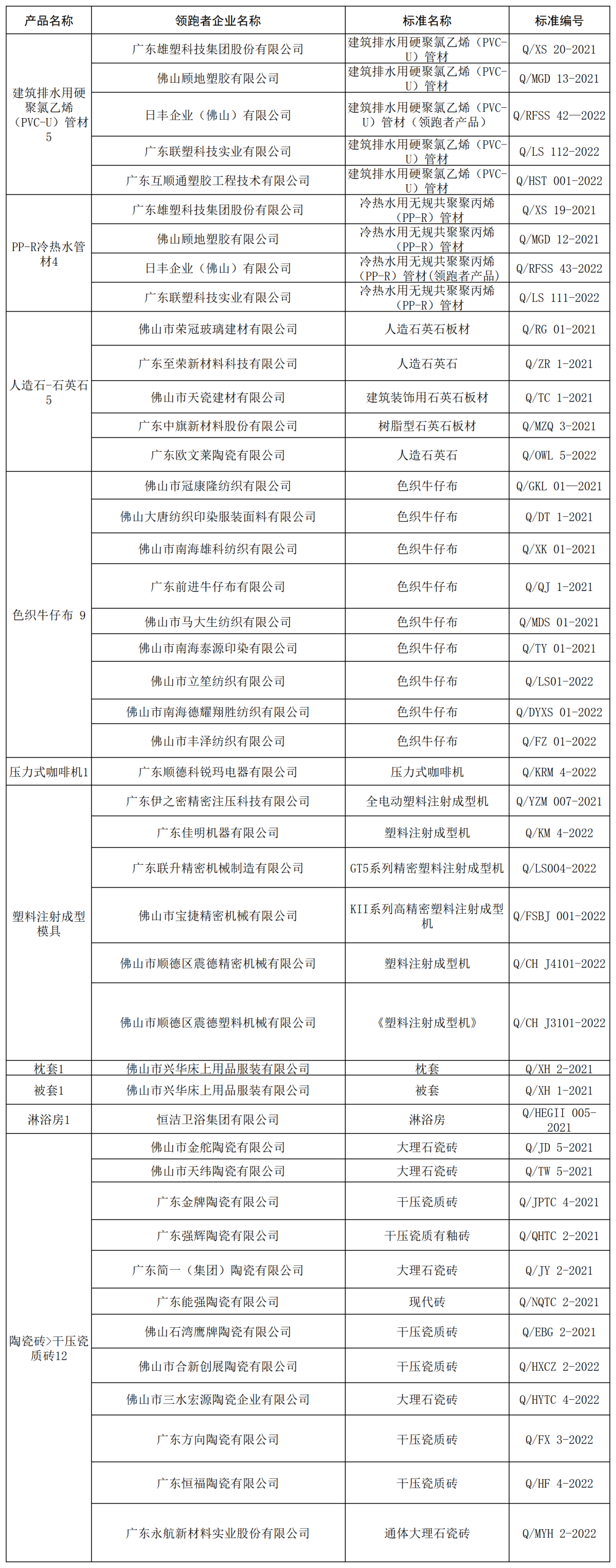 | 产品名称 | 领跑者企业名称 | 标准名称 | 标准编号 |
|---|---|---|---|
| 建筑排水用硬聚氯乙烯（PVC-U）管材5 | 广东雄塑科技集团股份有限公司 | 建筑排水用硬聚氯乙烯（PVC-U）管材 | Q/XS 20-2021 |
| | 佛山顾地塑胶有限公司 | 建筑排水用硬聚氯乙烯（PVC-U）管材 | Q/MGD 13-2021 |
| | 日丰企业（佛山）有限公司 | 建筑排水用硬聚氯乙烯（PVC-U）管材（领跑者产品） | Q/RFSS 42—2022 |
| | 广东联塑科技实业有限公司 | 建筑排水用硬聚氯乙烯（PVC-U）管材 | Q/LS 112-2022 |
| | 广东互顺通塑胶工程技术有限公司 | 建筑排水用硬聚氯乙烯（PVC-U）管材 | Q/HST 001-2022 |
| PP-R冷热水管材4 | 广东雄塑科技集团股份有限公司 | 冷热水用无规共聚聚丙烯（PP-R）管材 | Q/XS 19-2021 |
| | 佛山顾地塑胶有限公司 | 冷热水用无规共聚聚丙烯（PP-R）管材 | Q/MGD 12-2021 |
| | 日丰企业（佛山）有限公司 | 冷热水用无规共聚聚丙烯（PP-R）管材(领跑者产品) | Q/RFSS 43-2022 |
| | 广东联塑科技实业有限公司 | 冷热水用无规共聚聚丙烯（PP-R）管材 | Q/LS 111-2022 |
| 人造石-石英石5 | 佛山市荣冠玻璃建材有限公司 | 人造石英石板材 | Q/RG 01-2021 |
| | 广东至荣新材料科技有限公司 | 人造石英石 | Q/ZR 1-2021 |
| | 佛山市天瓷建材有限公司 | 建筑装饰用石英石板材 | Q/TC 1-2021 |
| | 广东中旗新材料股份有限公司 | 树脂型石英石板材 | Q/MZQ 3-2021 |
| | 广东欧文莱陶瓷有限公司 | 人造石英石 | Q/OWL 5-2022 |
| 色织牛仔布 9 | 佛山市冠康隆纺织有限公司 | 色织牛仔布 | Q/GKL 01—2021 |
| | 佛山大唐纺织印染服装面料有限公司 | 色织牛仔布 | Q/DT 1-2021 |
| | 佛山市南海雄科纺织有限公司 | 色织牛仔布 | Q/XK 01-2021 |
| | 广东前进牛仔布有限公司 | 色织牛仔布 | Q/QJ 1-2021 |
| | 佛山市马大生纺织有限公司 | 色织牛仔布 | Q/MDS 01-2021 |
| | 佛山市南海泰源印染有限公司 | 色织牛仔布 | Q/TY 01-2021 |
| | 佛山市立笙纺织有限公司 | 色织牛仔布 | Q/LS01-2022 |
| | 佛山市南海德耀翔胜纺织有限公司 | 色织牛仔布 | Q/DYXS 01-2022 |
| | 佛山市丰泽纺织有限公司 | 色织牛仔布 | Q/FZ 01-2022 |
| 压力式咖啡机1 | 广东顺德科锐玛电器有限公司 | 压力式咖啡机 | Q/KRM 4-2022 |
| 塑料注射成型模具 | 广东伊之密精密注压科技有限公司 | 全电动塑料注射成型机 | Q/YZM 007-2021 |
| | 广东佳明机器有限公司 | 塑料注射成型机 | Q/KM 4-2022 |
| | 广东联升精密机械制造有限公司 | GT5系列精密塑料注射成型机 | Q/LS004-2022 |
| | 佛山市宝捷精密机械有限公司 | KII系列高精密塑料注射成型机 | Q/FSBJ 001-2022 |
| | 佛山市顺德区震德精密机械有限公司 | 塑料注射成型机 | Q/CH J4101-2022 |
| | 佛山市顺德区震德塑料机械有限公司 | 《塑料注射成型机》 | Q/CH J3101-2022 |
| 枕套1 | 佛山市兴华床上用品服装有限公司 | 枕套 | Q/XH 2-2021 |
| 被套1 | 佛山市兴华床上用品服装有限公司 | 被套 | Q/XH 1-2021 |
| 淋浴房1 | 恒洁卫浴集团有限公司 | 淋浴房 | Q/HEGII 005-2021 |
| 陶瓷砖>干压瓷质砖12 | 佛山市金舵陶瓷有限公司 | 大理石瓷砖 | Q/JD 5-2021 |
| | 佛山市天纬陶瓷有限公司 | 大理石瓷砖 | Q/TW 5-2021 |
| | 广东金牌陶瓷有限公司 | 干压瓷质砖 | Q/JPTC 4-2021 |
| | 广东强辉陶瓷有限公司 | 干压瓷质有釉砖 | Q/QHTC 2-2021 |
| | 广东简一（集团）陶瓷有限公司 | 大理石瓷砖 | Q/JY 2-2021 |
| | 广东能强陶瓷有限公司 | 现代砖 | Q/NQTC 2-2021 |
| | 佛山石湾鹰牌陶瓷有限公司 | 干压瓷质砖 | Q/EBG 2-2021 |
| | 佛山市合新创展陶瓷有限公司 | 干压瓷质砖 | Q/HXCZ 2-2022 |
| | 佛山市三水宏源陶瓷企业有限公司 | 大理石瓷砖 | Q/HYTC 4-2022 |
| | 广东方向陶瓷有限公司 | 干压瓷质砖 | Q/FX 3-2022 |
| | 广东恒福陶瓷有限公司 | 干压瓷质砖 | Q/HF 4-2022 |
| | 广东永航新材料实业股份有限公司 | 通体大理石瓷砖 | Q/MYH 2-2022 |